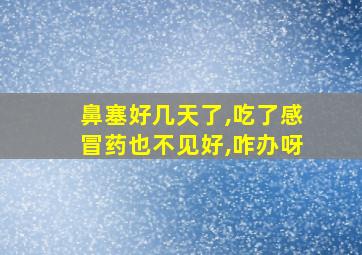 鼻塞好几天了,吃了感冒药也不见好,咋办呀